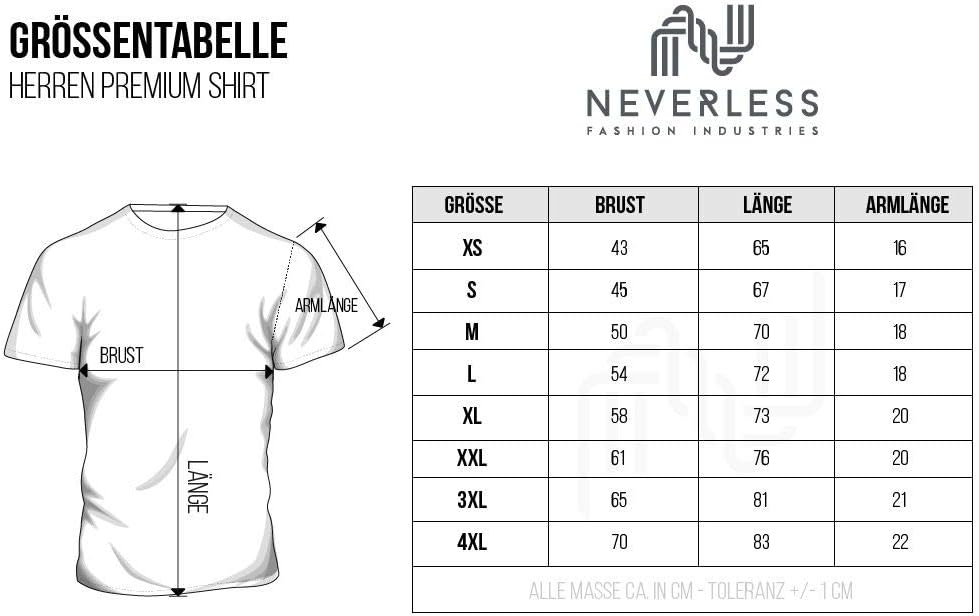 GRÖSSENTABELLE
HERREN PREMIUM SHIRT

NEVERLESS
FASHION INDUSTRIES

ARMLÄNGE
BRUST
LÄNGE

| GRÖSSE | BRUST | LÄNGE | ARMLÄNGE |
|---|---|---|---|
| XS | 43 | 65 | 16 |
| S | 45 | 67 | 17 |
| M | 50 | 70 | 18 |
| L | 54 | 72 | 18 |
| XL | 58 | 73 | 20 |
| XXL | 61 | 76 | 20 |
| 3XL | 65 | 81 | 21 |
| 4XL | 70 | 83 | 22 |

ALLE MASSE CA. IN CM - TOLERANZ +/- 1 CM